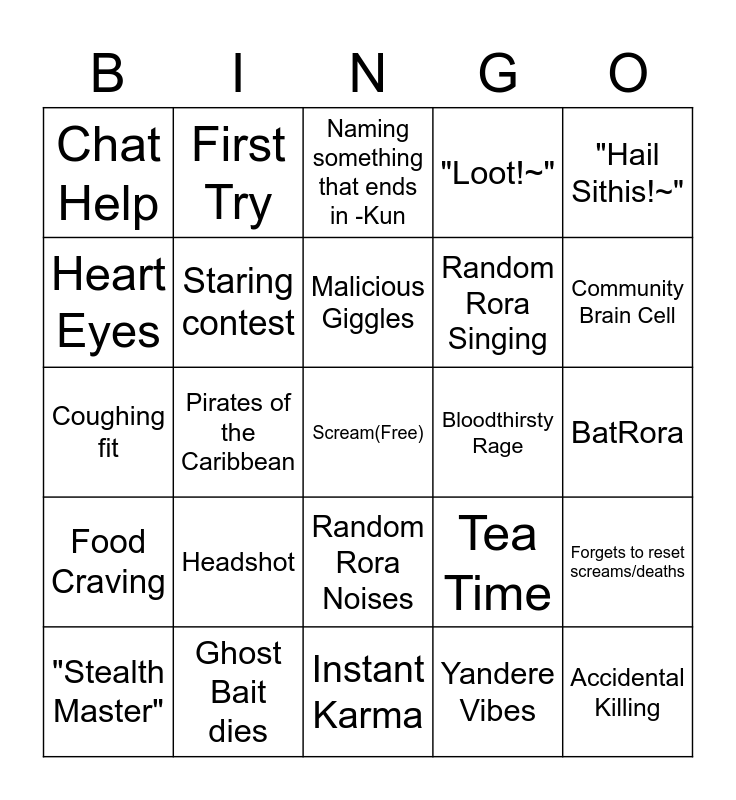 | B | I | N | G | O |
|---|---|---|---|---|
| Chat Help | First Try | Naming something that ends in -Kun | "Loot!~" | "Hail Sithis!~" |
| Heart Eyes | Staring contest | Malicious Giggles | Random Rora Singing | Community Brain Cell |
| Coughing fit | Pirates of the Caribbean | Scream(Free) | Bloodthirsty Rage | BatRora |
| Food Craving | Headshot | Random Rora Noises | Tea Time | Forgets to reset screams/deaths |
| "Stealth Master" | Ghost Bait dies | Instant Karma | Yandere Vibes | Accidental Killing |